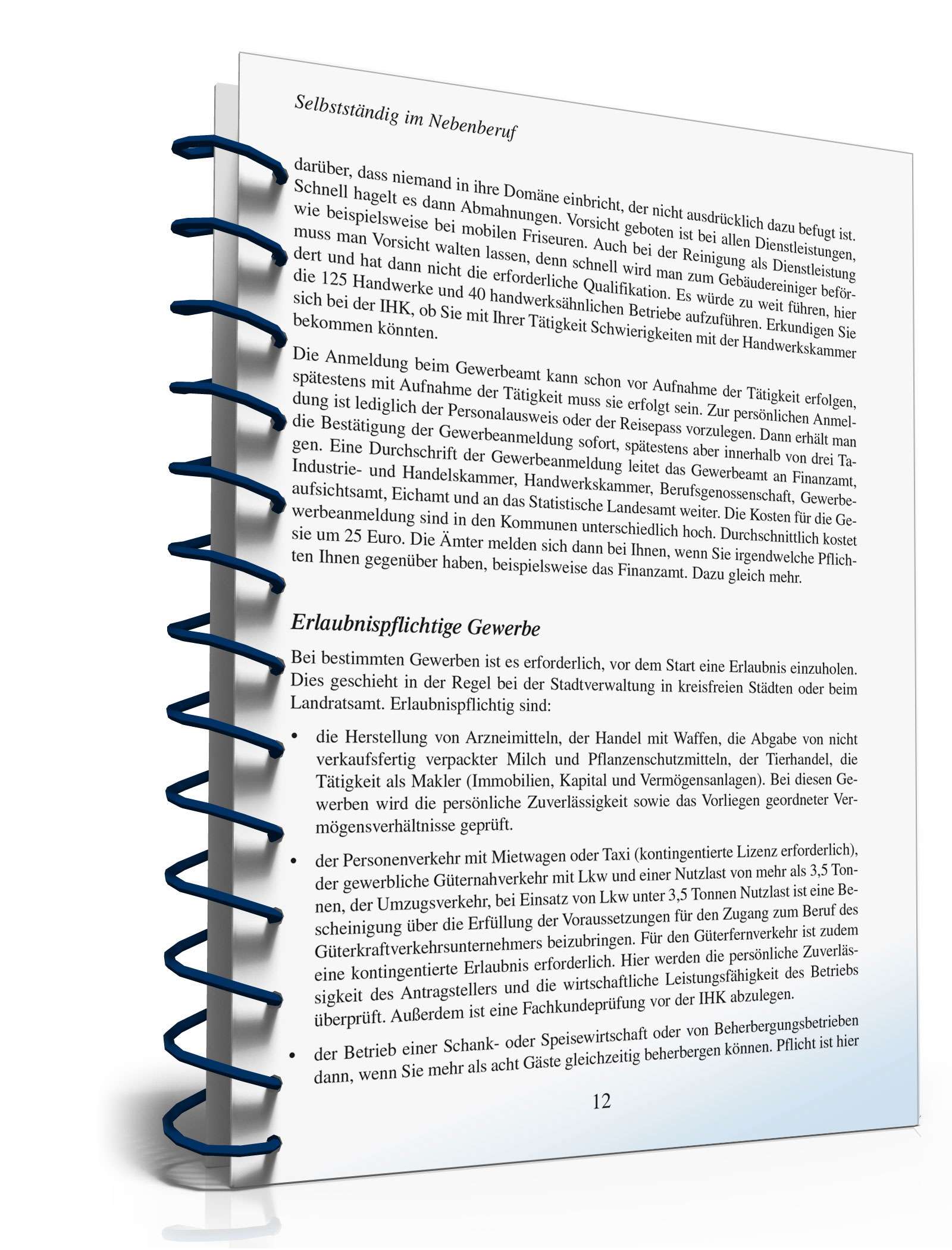 Selbstständig im Nebenberuf

darüber, dass niemand in ihre Domäne einbricht, der nicht ausdrücklich dazu befugt ist. Schnell hagelt es dann Abmahnungen. Vorsicht geboten ist bei allen Dienstleistungen, wie beispielsweise bei mobilen Friseuren. Auch bei der Reinigung als Dienstleistung muss man Vorsicht walten lassen, denn schnell wird man zum Gebäudereiniger befördert und hat dann nicht die erforderliche Qualifikation. Es würde zu weit führen, hier die 125 Handwerke und 40 handwerksähnlichen Betriebe aufzuführen. Erkundigen Sie sich bei der IHK, ob Sie mit Ihrer Tätigkeit Schwierigkeiten mit der Handwerkskammer bekommen könnten.

Die Anmeldung beim Gewerbeamt kann schon vor Aufnahme der Tätigkeit erfolgen, spätestens mit Aufnahme der Tätigkeit muss sie erfolgt sein. Zur persönlichen Anmeldung ist lediglich der Personalausweis oder der Reisepass vorzulegen. Dann erhält man die Bestätigung der Gewerbeanmeldung sofort, spätestens aber innerhalb von drei Tagen. Eine Durchschrift der Gewerbeanmeldung leitet das Gewerbeamt an Finanzamt, Industrie- und Handelskammer, Handwerkskammer, Berufsgenossenschaft, Gewerbeaufsichtsamt, Eichamt und an das Statistische Landesamt weiter. Die Kosten für die Gewerbeanmeldung sind in den Kommunen unterschiedlich hoch. Durchschnittlich kostet sie um 25 Euro. Die Ämter melden sich dann bei Ihnen, wenn Sie irgendwelche Pflichten Ihnen gegenüber haben, beispielsweise das Finanzamt. Dazu gleich mehr.

Erlaubnispflichtige Gewerbe

Bei bestimmten Gewerben ist es erforderlich, vor dem Start eine Erlaubnis einzuholen. Dies geschieht in der Regel bei der Stadtverwaltung in kreisfreien Städten oder beim Landratsamt. Erlaubnispflichtig sind:

• die Herstellung von Arzneimitteln, der Handel mit Waffen, die Abgabe von nicht verkaufsfertig verpackter Milch und Pflanzenschutzmitteln, der Tierhandel, die Tätigkeit als Makler (Immobilien, Kapital und Vermögensanlagen). Bei diesen Gewerben wird die persönliche Zuverlässigkeit sowie das Vorliegen geordneter Vermögensverhältnisse geprüft.

• der Personenverkehr mit Mietwagen oder Taxi (kontingentierte Lizenz erforderlich), der gewerbliche Güternahverkehr mit Lkw und einer Nutzlast von mehr als 3,5 Tonnen, der Umzugsverkehr, bei Einsatz von Lkw unter 3,5 Tonnen Nutzlast ist eine Bescheinigung über die Erfüllung der Voraussetzungen für den Zugang zum Beruf des Güterkraftverkehrsunternehmers beizubringen. Für den Güterfernverkehr ist zudem eine kontingentierte Erlaubnis erforderlich. Hier werden die persönliche Zuverlässigkeit des Antragstellers und die wirtschaftliche Leistungsfähigkeit des Betriebs überprüft. Außerdem ist eine Fachkundeprüfung vor der IHK abzulegen.

• der Betrieb einer Schank- oder Speisewirtschaft oder von Beherbergungsbetrieben dann, wenn Sie mehr als acht Gäste gleichzeitig beherbergen können. Pflicht ist hier

12